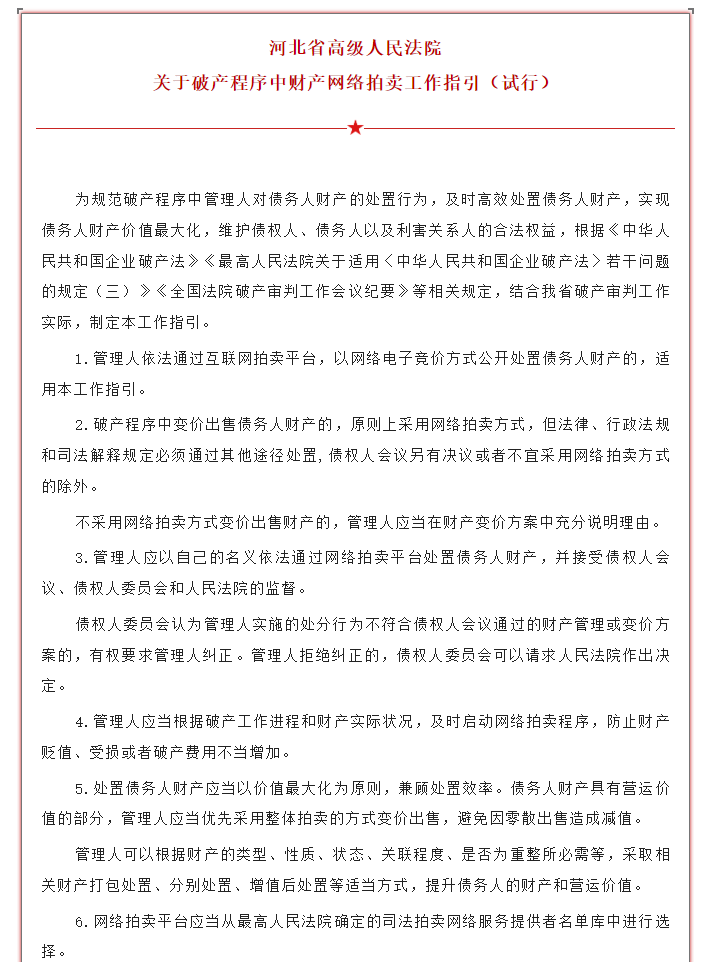 河北省高级人民法院
关于破产程序中财产网络拍卖工作指引（试行）

为规范破产程序中管理人对债务人财产的处置行为，及时高效处置债务人财产，实现债务人财产价值最大化，维护债权人、债务人以及利害关系人的合法权益，根据《中华人民共和国企业破产法》《最高人民法院关于适用〈中华人民共和国企业破产法〉若干问题的规定（三）》《全国法院破产审判工作会议纪要》等相关规定，结合我省破产审判工作实际，制定本工作指引。

1.管理人依法通过互联网拍卖平台，以网络电子竞价方式公开处置债务人财产的，适用本工作指引。

2.破产程序中变价出售债务人财产的，原则上采用网络拍卖方式，但法律、行政法规和司法解释规定必须通过其他途径处置，债权人会议另有决议或者不宜采用网络拍卖方式的除外。

不采用网络拍卖方式变价出售财产的，管理人应当在财产变价方案中充分说明理由。

3.管理人应以自己的名义依法通过网络拍卖平台处置债务人财产，并接受债权人会议、债权人委员会和人民法院的监督。

债权人委员会认为管理人实施的处分行为不符合债权人会议通过的财产管理或变价方案的，有权要求管理人纠正。管理人拒绝纠正的，债权人委员会可以请求人民法院作出决定。

4.管理人应当根据破产工作进程和财产实际状况，及时启动网络拍卖程序，防止财产贬值、受损或者破产费用不当增加。

5.处置债务人财产应当以价值最大化为原则，兼顾处置效率。债务人财产具有营运价值的部分，管理人应当优先采用整体拍卖的方式变价出售，避免因零散出售造成减值。

管理人可以根据财产的类型、性质、状态、关联程度、是否为重整所必需等，采取相关财产打包处置、分别处置、增值后处置等适当方式，提升债务人的财产和营运价值。

6.网络拍卖平台应当从最高人民法院确定的司法拍卖网络服务提供者名单库中进行选择。